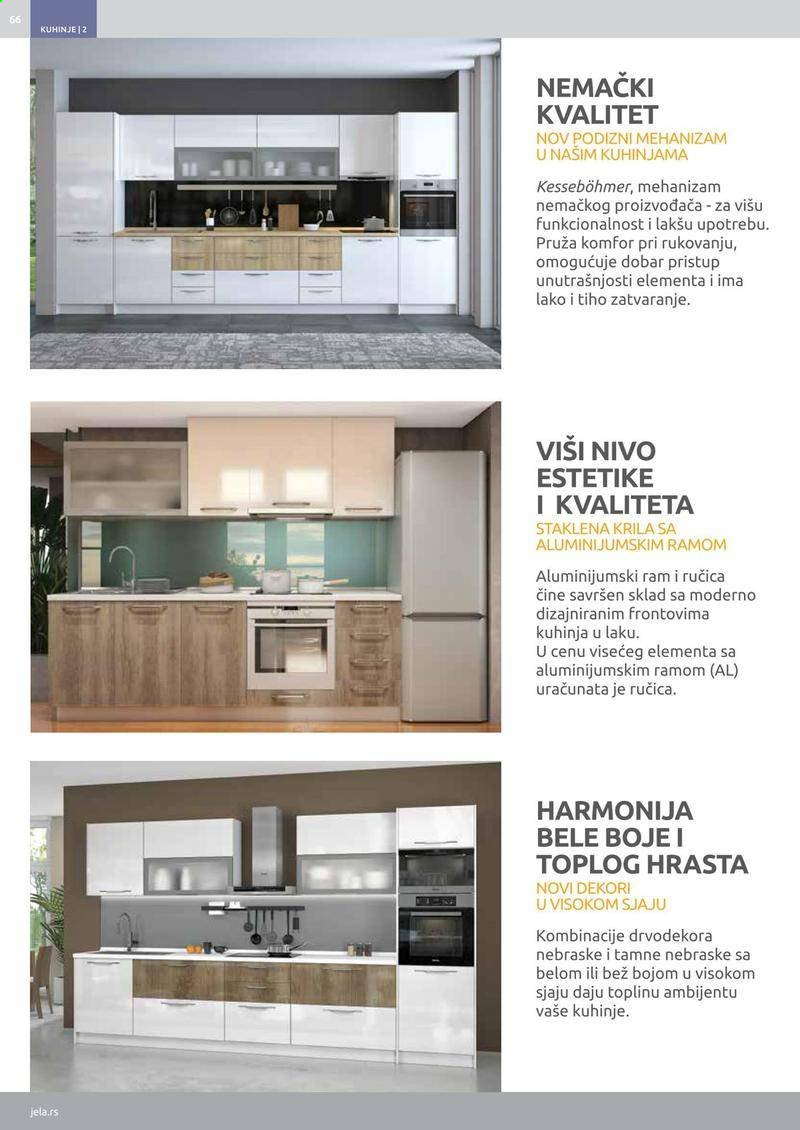 66

KUHINJE | 2

NEMAČKI KVALITET

NOV PODIZNI MEHANIZAM U NAŠIM KUHINJAMA

Kesseböhmer, mehanizam nemačkog proizvođača - za višu funkcionalnost i lakšu upotrebu. Pruža komfor pri rukovanju, omogućuje dobar pristup unutrašnjosti elementa i ima lako i tiho zatvaranje.

VIŠI NIVO ESTETIKE I KVALITETA

STAKLENA KRILA SA ALUMINIJUMSKIM RAMOM

Aluminijumski ram i ručica čine savršen sklad sa moderno dizajniranim frontovima kuhinja u laku.
U cenu visećeg elementa sa aluminijumskim ramom (AL) uračunata je ručica.

HARMONIJA BELE BOJE I TOPLOG HRASTA

NOVI DEKORI U VISOKOM SJAJU

Kombinacije drvodekora nebraske i tamne nebraske sa belom ili bež bojom u visokom sjaju daju toplinu ambijentu vaše kuhinje.

jela.rs